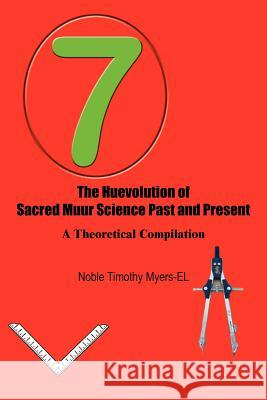 7

The Huevolution of
Sacred Muur Science Past and Present

A Theoretical Compilation

Noble Timothy Myers-EL

Kraina Książek